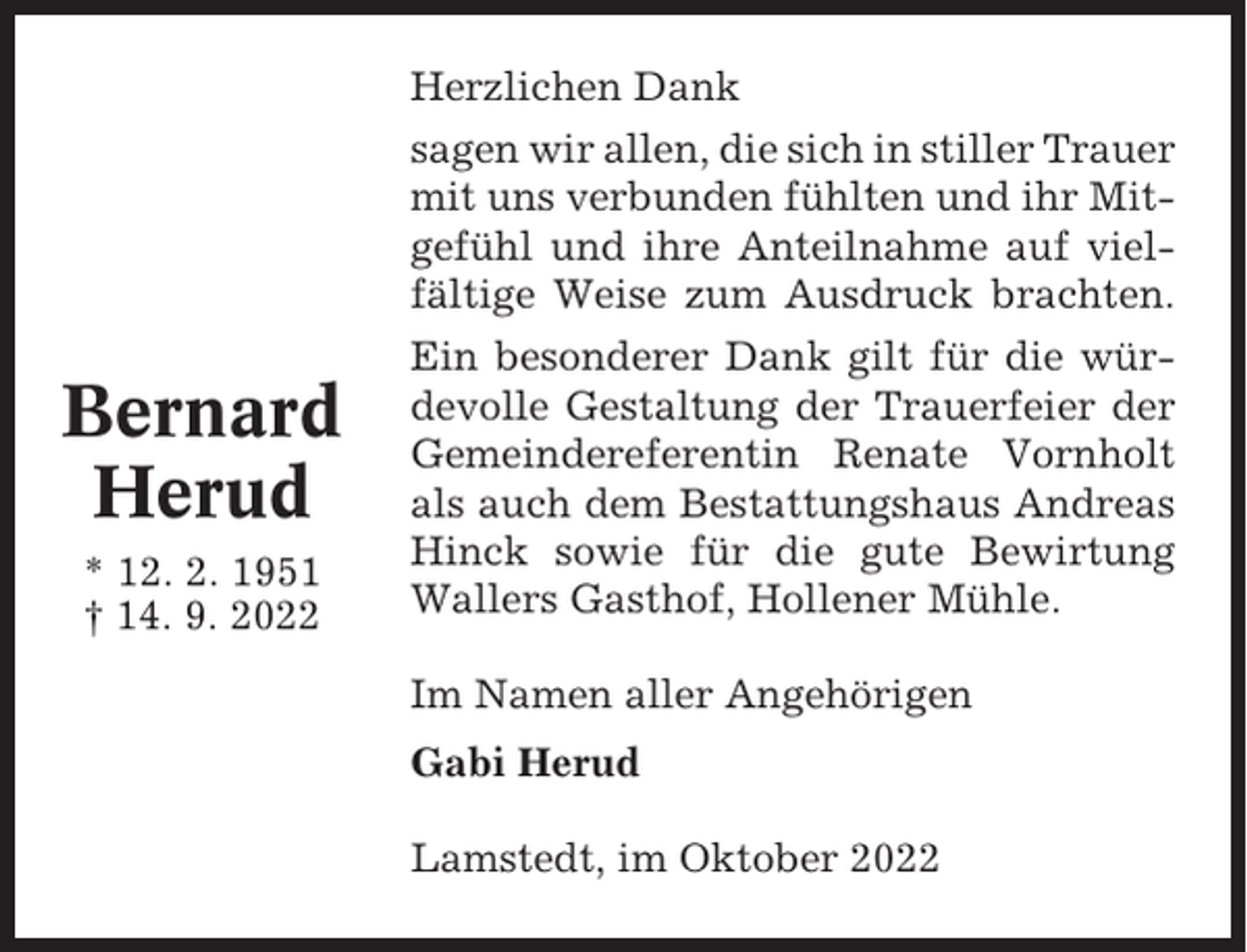 Bernard Herud

* 12. 2. 1951
† 14. 9. 2022

Herzlichen Dank

sagen wir allen, die sich in stiller Trauer mit uns verbunden fühlten und ihr Mitgefühl und ihre Anteilnahme auf vielfältige Weise zum Ausdruck brachten.

Ein besonderer Dank gilt für die würdevolle Gestaltung der Trauerfeier der Gemeindereferentin Renate Vornholt als auch dem Bestattungshaus Andreas Hinck sowie für die gute Bewirtung Wallers Gasthof, Hollener Mühle.

Im Namen aller Angehörigen

Gabi Herud

Lamstedt, im Oktober 2022